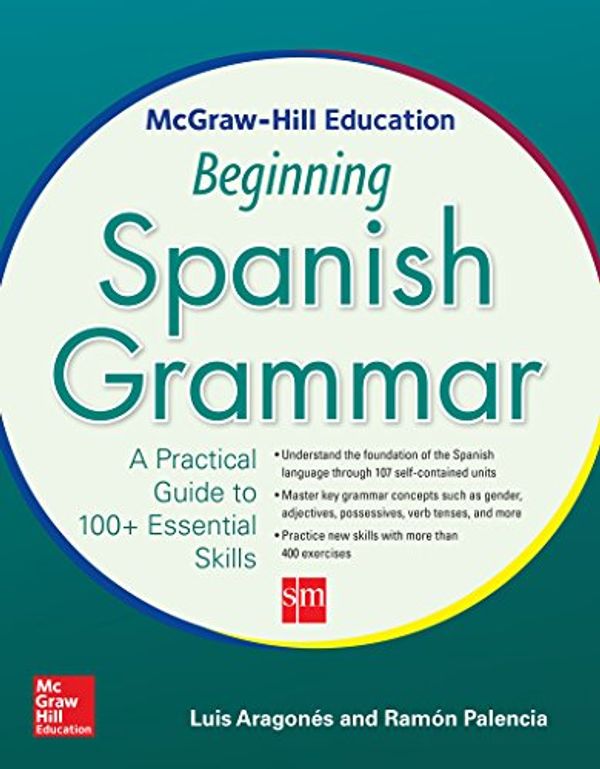 McGraw-Hill Education
Beginning
Spanish
Grammar

A Practical Guide to 100+ Essential Skills

• Understand the foundation of the Spanish language through 107 self-contained units
• Master key grammar concepts such as gender, adjectives, possessives, verb tenses, and more
• Practice new skills with more than 400 exercises

sm

Mc Graw Hill Education

Luis Aragonés and Ramón Palencia